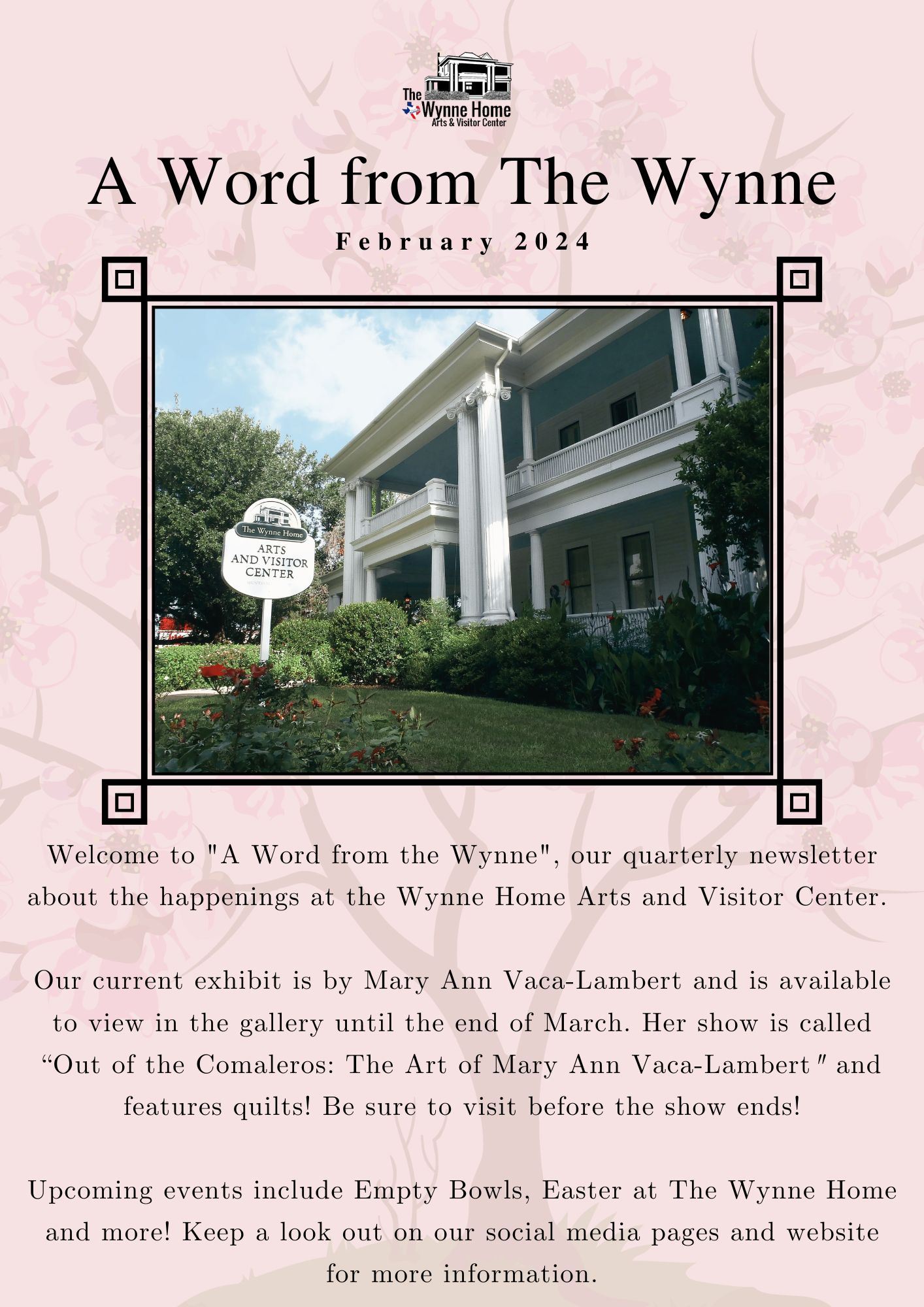 The Wynne Home
Arts & Visitor Center

A Word from The Wynne

February 2024

The Wynne Home
ARTS AND VISITOR CENTER

Welcome to "A Word from the Wynne", our quarterly newsletter about the happenings at the Wynne Home Arts and Visitor Center.

Our current exhibit is by Mary Ann Vaca-Lambert and is available to view in the gallery until the end of March. Her show is called "Out of the Comaleros: The Art of Mary Ann Vaca-Lambert" and features quilts! Be sure to visit before the show ends!

Upcoming events include Empty Bowls, Easter at The Wynne Home and more! Keep a look out on our social media pages and website for more information.